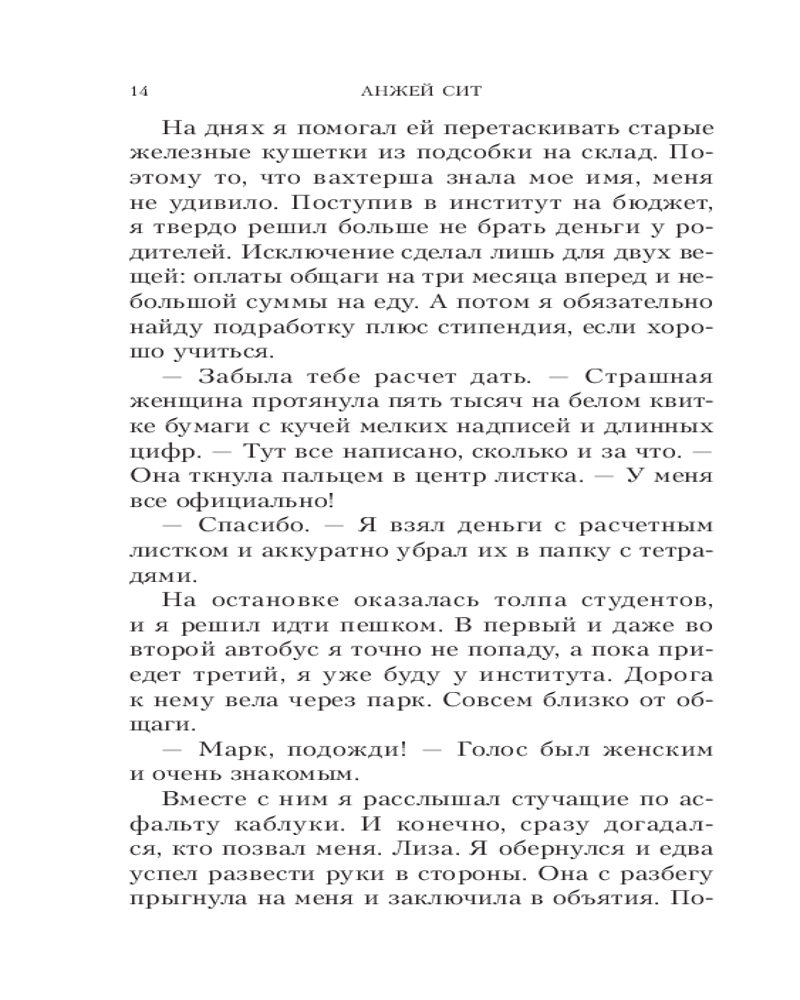 14 АНЖЕЙ СИТ

На днях я помогал ей перетаскивать старые железные кушетки из подсобки на склад. Поэтому то, что вахтерша знала мое имя, меня не удивило. Поступив в институт на бюджет, я твердо решил больше не брать деньги у родителей. Исключение сделал лишь для двух вещей: оплаты общаги на три месяца вперед и небольшой суммы на еду. А потом я обязательно найду подработку плюс стипендия, если хорошо учиться.

— Забыла тебе расчет дать. — Страшная женщина протянула пять тысяч на белом квитке бумаги с кучей мелких надписей и длинных цифр. — Тут все написано, сколько и за что. — Она ткнула пальцем в центр листка. — У меня все официально!

— Спасибо. — Я взял деньги с расчетным листком и аккуратно убрал их в папку с тетрадями.

На остановке оказалась толпа студентов, и я решил идти пешком. В первый и даже во второй автобус я точно не попаду, а пока приедет третий, я уже буду у института. Дорога к нему вела через парк. Совсем близко от общаги.

— Марк, подожди! — Голос был женским и очень знакомым.

Вместе с ним я расслышал стучащие по асфальту каблуки. И конечно, сразу догадался, кто позвал меня. Лиза. Я обернулся и едва успел развести руки в стороны. Она с разбегу прыгнула на меня и заключила в объятия. По-